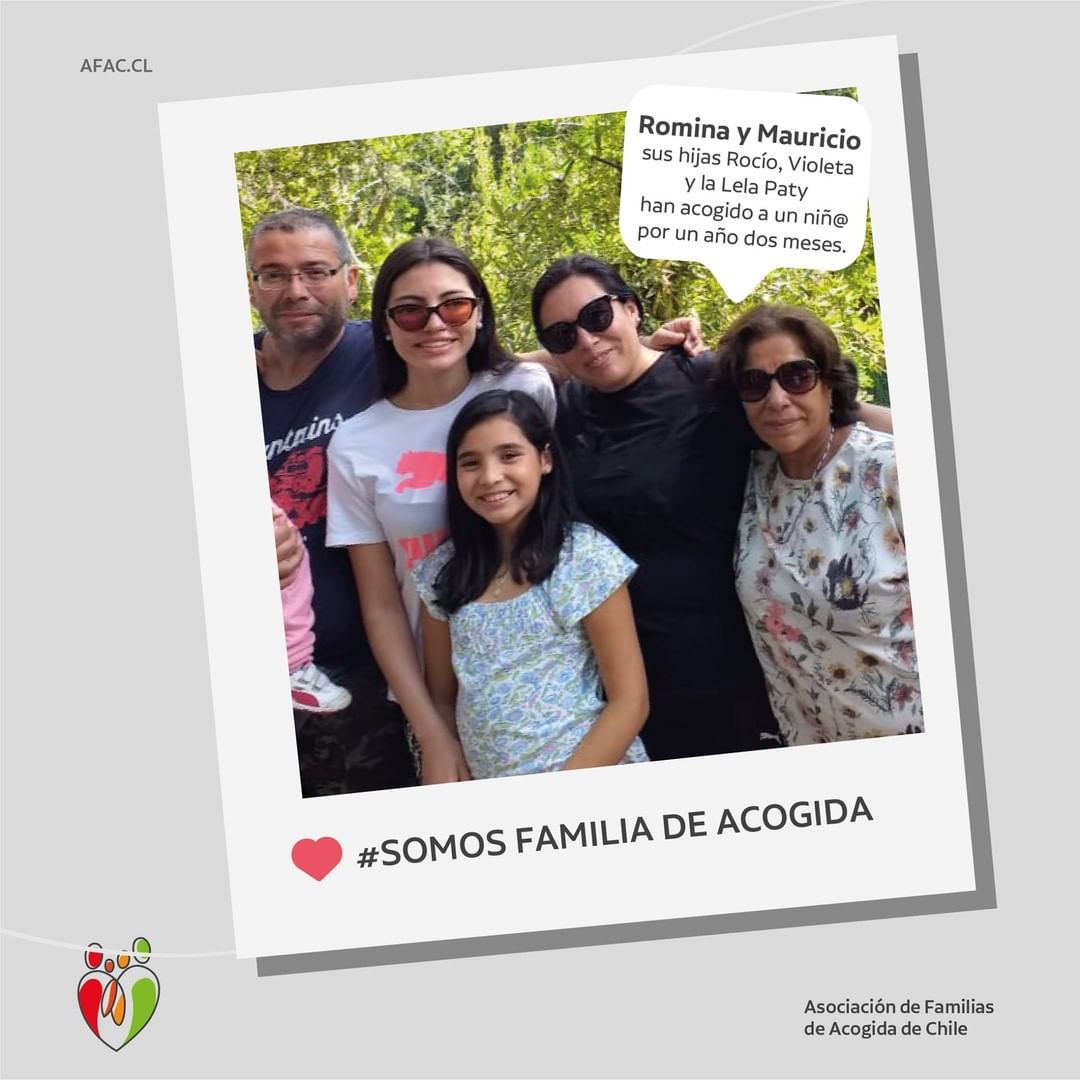 AFAC.CL

Romina y Mauricio
sus hijas Rocío, Violeta y la Lela Paty han acogido a un niñ@ por un año dos meses.

#SOMOS FAMILIA DE ACOGIDA

Asociación de Familias de Acogida de Chile